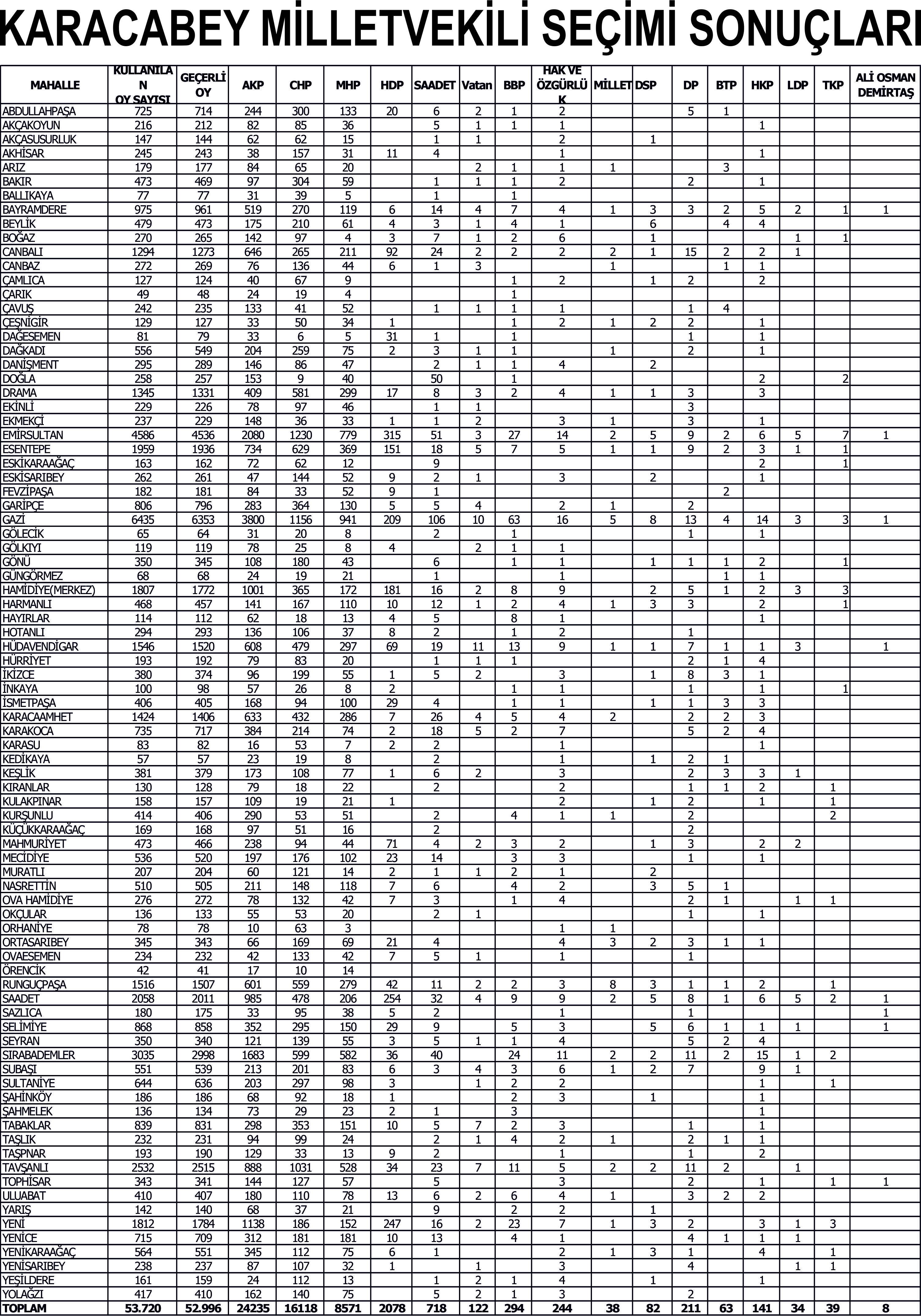 KARACABEY MİLLETVEKİLİ SEÇİMİ SONUÇLARI

| MAHALLE | KULLANILAN OY SAYISI | GEÇERLİ OY | AKP | CHP | MHP | HDP | SAADET | Vatan | BBP | HAK VE ÖZGÜRLÜK | MİLLET | DSP | DP | BTP | HKP | LDP | TKP | ALİ OSMAN DEMİRTAŞ |
|---|---|---|---|---|---|---|---|---|---|---|---|---|---|---|---|---|---|---|
| ABDULLAHPAŞA | 725 | 714 | 244 | 300 | 133 | 20 | 6 | 2 | 1 | 2 | | | 5 | 1 | | | | |
| AKÇAKOYUN | 216 | 212 | 82 | 85 | 36 | | 5 | 1 | 1 | 1 | | | | | 1 | | | |
| AKÇASUSURLUK | 147 | 144 | 62 | 62 | 15 | | 1 | 1 | | 2 | | 1 | | | | | | |
| AKHİSAR | 245 | 243 | 38 | 157 | 31 | 11 | 4 | | | 1 | | | | | 1 | | | |
| ARIZ | 179 | 177 | 84 | 65 | 20 | | | 2 | 1 | 1 | 1 | | | 3 | | | | |
| BAKIR | 473 | 469 | 97 | 304 | 59 | | 1 | 1 | 1 | 2 | | | 2 | | 1 | | | |
| BALLIKAYA | 77 | 77 | 31 | 39 | 5 | | 1 | | 1 | | | | | | | | | |
| BAYRAMDERE | 975 | 961 | 519 | 270 | 119 | 6 | 14 | 4 | 7 | 4 | 1 | 3 | 3 | 2 | 5 | 2 | 1 | 1 |
| BEYLİK | 479 | 473 | 175 | 210 | 61 | 4 | 3 | 1 | 4 | 1 | | 6 | | 4 | 4 | | | |
| BOĞAZ | 270 | 265 | 142 | 97 | 4 | 3 | 7 | 1 | 2 | 6 | | 1 | | | | 1 | 1 | |
| CANBALI | 1294 | 1273 | 646 | 265 | 211 | 92 | 24 | 2 | 2 | 2 | 2 | 1 | 15 | 2 | 2 | 1 | | |
| CANBAZ | 272 | 269 | 76 | 136 | 44 | 6 | 1 | 3 | | | 1 | | | 1 | 1 | | | |
| ÇAMLICA | 127 | 124 | 40 | 67 | 9 | | | | 1 | 2 | | 1 | 2 | | 2 | | | |
| ÇARIK | 49 | 48 | 24 | 19 | 4 | | | | 1 | | | | | | | | | |
| ÇAVUŞ | 242 | 235 | 133 | 41 | 52 | | 1 | 1 | 1 | 1 | | | 1 | 4 | | | | |
| ÇEŞNİGİR | 129 | 127 | 33 | 50 | 34 | 1 | | | 1 | 2 | 1 | 2 | 2 | | 1 | | | |
| DAĞESEMEN | 81 | 79 | 33 | 6 | 5 | 31 | 1 | | 1 | | | | 1 | | 1 | | | |
| DAĞKADI | 556 | 549 | 204 | 259 | 75 | 2 | 3 | 1 | 1 | | 1 | | 2 | | 1 | | | |
| DANİŞMENT | 295 | 289 | 146 | 86 | 47 | | 2 | 1 | 1 | 4 | | 2 | | | | | | |
| DOĞLA | 258 | 257 | 153 | 9 | 40 | | 50 | | 1 | | | | | | 2 | | 2 | |
| DRAMA | 1345 | 1331 | 409 | 581 | 299 | 17 | 8 | 3 | 2 | 4 | 1 | 1 | 3 | | 3 | | | |
| EKİNLİ | 229 | 226 | 78 | 97 | 46 | | 1 | 1 | | | | | 3 | | | | | |
| EKMEKÇİ | 237 | 229 | 148 | 36 | 33 | 1 | 1 | 2 | | 3 | 1 | | 3 | | 1 | | | |
| EMİRSULTAN | 4586 | 4536 | 2080 | 1230 | 779 | 315 | 51 | 3 | 27 | 14 | 2 | 5 | 9 | 2 | 6 | 5 | 7 | 1 |
| ESENTEPE | 1959 | 1936 | 734 | 629 | 369 | 151 | 18 | 5 | 7 | 5 | 1 | 1 | 9 | 2 | 3 | 1 | 1 | |
| ESKİKARAAĞAÇ | 163 | 162 | 72 | 62 | 12 | | 9 | | | | | | | | 2 | | 1 | |
| ESKİSARIBEY | 262 | 261 | 47 | 144 | 52 | 9 | 2 | 1 | | 3 | | 2 | | | 1 | | | |
| FEVZİPAŞA | 182 | 181 | 84 | 33 | 52 | 9 | 1 | | | | | | | 2 | | | | |
| GARİPÇE | 806 | 796 | 283 | 364 | 130 | 5 | 5 | 4 | | 2 | 1 | | 2 | | | | | |
| GAZİ | 6435 | 6353 | 3800 | 1156 | 941 | 209 | 106 | 10 | 63 | 16 | 5 | 8 | 13 | 4 | 14 | 3 | 3 | 1 |
| GÖLECİK | 65 | 64 | 31 | 20 | 8 | | 2 | | 1 | | | | 1 | | 1 | | | |
| GÖLKIYI | 119 | 119 | 78 | 25 | 8 | 4 | | 2 | 1 | 1 | | | | | | | | |
| GÖNÜ | 350 | 345 | 108 | 180 | 43 | | 6 | | 1 | 1 | | 1 | 1 | 1 | 2 | | 1 | |
| GÜNGÖRMEZ | 68 | 68 | 24 | 19 | 21 | | 1 | | | 1 | | | | 1 | 1 | | | |
| HAMİDİYE(MERKEZ) | 1807 | 1772 | 1001 | 365 | 172 | 181 | 16 | 2 | 8 | 9 | | 2 | 5 | 1 | 2 | 3 | 3 | |
| HARMANLI | 468 | 457 | 141 | 167 | 110 | 10 | 12 | 1 | 2 | 4 | 1 | 3 | 3 | | 2 | | 1 | |
| HAYIRLAR | 114 | 112 | 62 | 18 | 13 | 4 | 5 | | 8 | 1 | | | | | 1 | | | |
| HOTANLI | 294 | 293 | 136 | 106 | 37 | 8 | 2 | | 1 | 2 | | | 1 | | | | | |
| HÜDAVENDİGAR | 1546 | 1520 | 608 | 479 | 297 | 69 | 19 | 11 | 13 | 9 | 1 | 1 | 7 | 1 | 1 | 3 | | 1 |
| HÜRRİYET | 193 | 192 | 79 | 83 | 20 | | 1 | 1 | 1 | | | | 2 | 1 | 4 | | | |
| İKİZCE | 380 | 374 | 96 | 199 | 55 | 1 | 5 | 2 | | 3 | | 1 | 8 | 3 | 1 | | | |
| İNKAYA | 100 | 98 | 57 | 26 | 8 | 2 | | | 1 | 1 | | | 1 | | 1 | | 1 | |
| İSMETPAŞA | 406 | 405 | 168 | 94 | 100 | 29 | 4 | | 1 | 1 | | 1 | 1 | 3 | 3 | | | |
| KARACAAMHET | 1424 | 1406 | 633 | 432 | 286 | 7 | 26 | 4 | 5 | 4 | 2 | | 2 | 2 | 3 | | | |
| KARAKOCA | 735 | 717 | 384 | 214 | 74 | 2 | 18 | 5 | 2 | 7 | | | 5 | 2 | 4 | | | |
| KARASU | 83 | 82 | 16 | 53 | 7 | 2 | 2 | | | 1 | | | | | 1 | | | |
| KEDİKAYA | 57 | 57 | 23 | 19 | 8 | | 2 | | | 1 | | 1 | 2 | 1 | | | | |
| KEŞLİK | 381 | 379 | 173 | 108 | 77 | 1 | 6 | 2 | | 3 | | | 2 | 3 | 3 | 1 | | |
| KIRANLAR | 130 | 128 | 79 | 18 | 22 | | 2 | | | 2 | | | 1 | 1 | 2 | | 1 | |
| KULAKPINAR | 158 | 157 | 109 | 19 | 21 | 1 | | | | 2 | | 1 | 2 | | 1 | | 1 | |
| KURŞUNLU | 414 | 406 | 290 | 53 | 51 | | 2 | | 4 | 1 | 1 | | 2 | | | | 2 | |
| KÜÇÜKKARAAĞAÇ | 169 | 168 | 97 | 51 | 16 | | 2 | | | | | | 2 | | | | | |
| MAHMURİYET | 473 | 466 | 238 | 94 | 44 | 71 | 4 | 2 | 3 | 2 | | 1 | 3 | | 2 | 2 | | |
| MECİDİYE | 536 | 520 | 197 | 176 | 102 | 23 | 14 | | 3 | 3 | | | 1 | | 1 | | | |
| MURATLI | 207 | 204 | 60 | 121 | 14 | 2 | 1 | 1 | 2 | 1 | | 2 | | | | | | |
| NASRETTİN | 510 | 505 | 211 | 148 | 118 | 7 | 6 | | 4 | 2 | | 3 | 5 | 1 | | | | |
| OVA HAMİDİYE | 276 | 272 | 78 | 132 | 42 | 7 | 3 | | 1 | 4 | | | 2 | 1 | | 1 | 1 | |
| OKÇULAR | 136 | 133 | 55 | 53 | 20 | | 2 | 1 | | | | | 1 | | 1 | | | |
| ORHANİYE | 78 | 78 | 10 | 63 | 3 | | | | | 1 | 1 | | | | | | | |
| ORTASARIBEY | 345 | 343 | 66 | 169 | 69 | 21 | 4 | | | 4 | 3 | 2 | 3 | 1 | 1 | | | |
| OVAESEMEN | 234 | 232 | 42 | 133 | 42 | 7 | 5 | 1 | | 1 | | | 1 | | | | | |
| ÖRENCİK | 42 | 41 | 17 | 10 | 14 | | | | | | | | | | | | | |
| RUNGUÇPAŞA | 1516 | 1507 | 601 | 559 | 279 | 42 | 11 | 2 | 2 | 3 | 8 | 3 | 1 | 1 | 2 | | 1 | |
| SAADET | 2058 | 2011 | 985 | 478 | 206 | 254 | 32 | 4 | 9 | 9 | 2 | 5 | 8 | 1 | 6 | 5 | 2 | 1 |
| SAZLICA | 180 | 175 | 33 | 95 | 38 | 5 | 2 | | | 1 | | | 1 | | | | | 1 |
| SELİMİYE | 868 | 858 | 352 | 295 | 150 | 29 | 9 | | 5 | 3 | | 5 | 6 | 1 | 1 | 1 | | 1 |
| SEYRAN | 350 | 340 | 121 | 139 | 55 | 3 | 5 | 1 | 1 | 4 | | | 5 | 2 | 4 | | | |
| SIRABADEMLER | 3035 | 2998 | 1683 | 599 | 582 | 36 | 40 | | 24 | 11 | 2 | 2 | 11 | 2 | 15 | 1 | 2 | |
| SUBAŞI | 551 | 539 | 213 | 201 | 83 | 6 | 3 | 4 | 3 | 6 | 1 | 2 | 7 | | 9 | 1 | | |
| SULTANİYE | 644 | 636 | 203 | 297 | 98 | 3 | | 1 | 2 | 2 | | | | | 1 | | 1 | |
| ŞAHİNKÖY | 186 | 186 | 68 | 92 | 18 | 1 | | | 2 | 3 | | 1 | | | 1 | | | |
| ŞAHMELEK | 136 | 134 | 73 | 29 | 23 | 2 | 1 | | 3 | | | | | | 1 | | | |
| TABAKLAR | 839 | 831 | 298 | 353 | 151 | 10 | 5 | 7 | 2 | 3 | | | 1 | | 1 | | | |
| TAŞLIK | 232 | 231 | 94 | 99 | 24 | | 2 | 1 | 4 | 2 | 1 | | 2 | 1 | 1 | | | |
| TAŞPNAR | 193 | 190 | 129 | 33 | 13 | 9 | 2 | | | 1 | | | 1 | | 2 | | | |
| TAVŞANLI | 2532 | 2515 | 888 | 1031 | 528 | 34 | 23 | 7 | 11 | 5 | 2 | 2 | 11 | 2 | | 1 | | |
| TOPHİSAR | 343 | 341 | 144 | 127 | 57 | | 5 | | | 3 | | | 2 | | 1 | | 1 | 1 |
| ULUABAT | 410 | 407 | 180 | 110 | 78 | 13 | 6 | 2 | 6 | 4 | 1 | | 3 | 2 | 2 | | | |
| YARIŞ | 142 | 140 | 68 | 37 | 21 | | 9 | | 2 | 2 | | 1 | | | | | | |
| YENİ | 1812 | 1784 | 1138 | 186 | 152 | 247 | 16 | 2 | 23 | 7 | 1 | 3 | 2 | | 3 | 1 | 3 | |
| YENİCE | 715 | 709 | 312 | 181 | 181 | 10 | 13 | | 4 | 1 | | | 4 | 1 | 1 | 1 | | |
| YENİKARAAĞAÇ | 564 | 551 | 345 | 112 | 75 | 6 | 1 | | | 2 | 1 | 3 | 1 | | 4 | | 1 | |
| YENİSARIBEY | 238 | 237 | 87 | 107 | 32 | 1 | | 1 | | 3 | | | 4 | | | 1 | 1 | |
| YEŞİLDERE | 161 | 159 | 24 | 112 | 13 | | 1 | 2 | 1 | 4 | | 1 | | | 1 | | | |
| YOLAĞZI | 417 | 412 | 162 | 140 | 75 | | 5 | 2 | 1 | 3 | | | 2 | | | | | |
| TOPLAM | 53.720 | 52.996 | 24235 | 16118 | 8571 | 2078 | 718 | 122 | 294 | 244 | 38 | 82 | 211 | 63 | 141 | 34 | 39 | 8 |